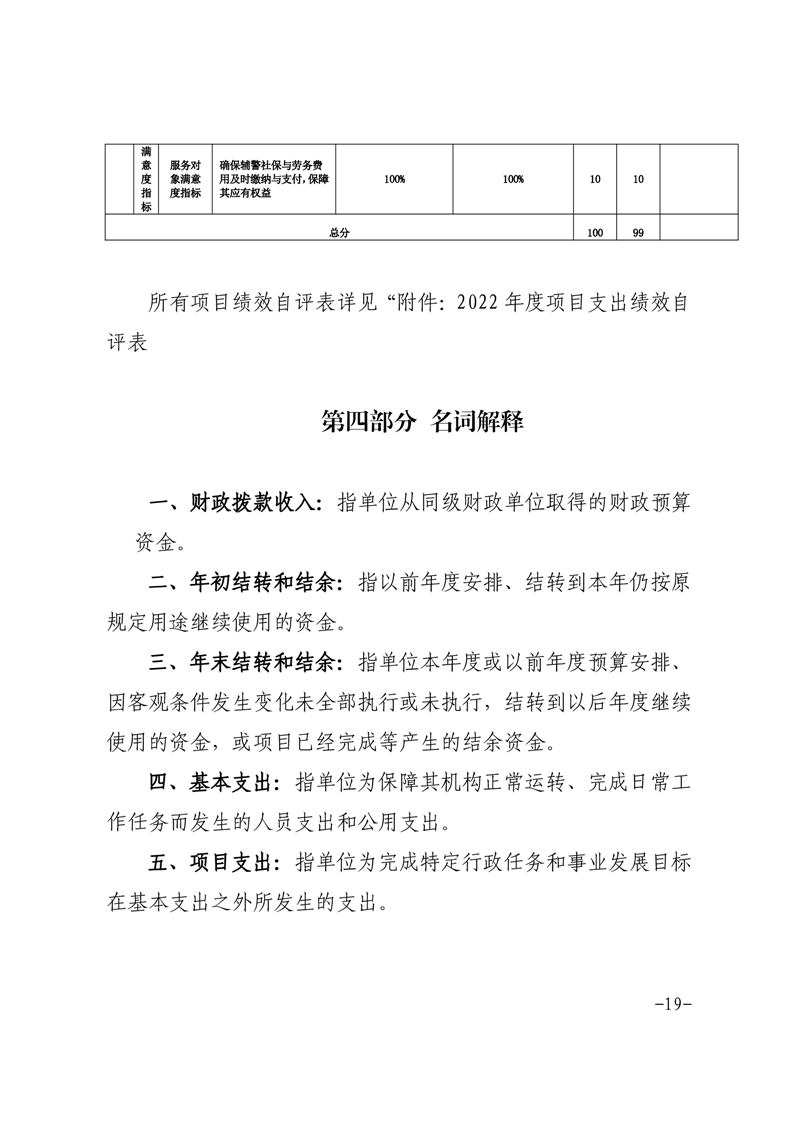 |  | 满意度指标 | 服务对象满意度指标 | 确保辅警社保与劳务费用及时缴纳与支付，保障其应有权益 | 100% | 100% | 10 | 10 |  |
|---|---|---|---|---|---|---|---|---|
| 总分 |  |  |  |  |  | 100 | 99 |  |

所有项目绩效自评表详见“附件：2022 年度项目支出绩效自评表

第四部分 名词解释

一、财政拨款收入：指单位从同级财政单位取得的财政预算资金。

二、年初结转和结余：指以前年度安排、结转到本年仍按原规定用途继续使用的资金。

三、年末结转和结余：指单位本年度或以前年度预算安排、因客观条件发生变化未全部执行或未执行，结转到以后年度继续使用的资金，或项目已经完成等产生的结余资金。

四、基本支出：指单位为保障其机构正常运转、完成日常工作任务而发生的人员支出和公用支出。

五、项目支出：指单位为完成特定行政任务和事业发展目标在基本支出之外所发生的支出。

-19-